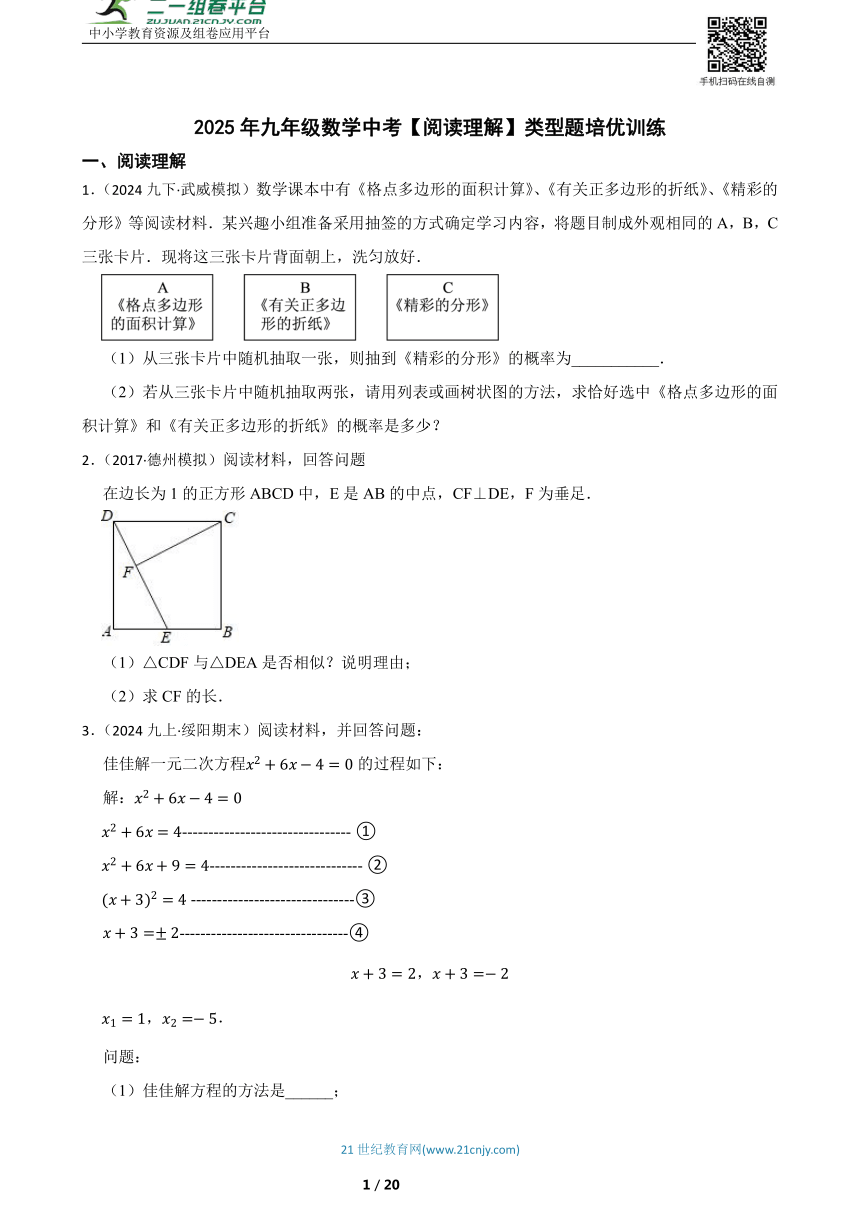 二一组卷平台
ZUJUAN.21CNJY.COM
中小学教育资源及组卷应用平台

手机扫码在线自测

2025年九年级数学中考【阅读理解】类型题培优训练

一、阅读理解

1．（2024九下·武威模拟）数学课本中有《格点多边形的面积计算》、《有关正多边形的折纸》、《精彩的分形》等阅读材料．某兴趣小组准备采用抽签的方式确定学习内容，将题目制成外观相同的A，B，C三张卡片．现将这三张卡片背面朝上，洗匀放好．

A
《格点多边形的面积计算》

B
《有关正多边形的折纸》

C
《精彩的分形》

（1）从三张卡片中随机抽取一张，则抽到《精彩的分形》的概率为___________．

（2）若从三张卡片中随机抽取两张，请用列表或画树状图的方法，求恰好选中《格点多边形的面积计算》和《有关正多边形的折纸》的概率是多少？

2．（2017·德州模拟）阅读材料，回答问题

在边长为1的正方形ABCD中，E是AB的中点，CF⊥DE，F为垂足．

D C F A E B

（1）△CDF与△DEA是否相似？说明理由；

（2）求CF的长．

3．（2024九上·绥阳期末）阅读材料，并回答问题：

佳佳解一元二次方程$x^2+6x-4=0$的过程如下：

解：$x^2+6x-4=0$

$x^2+6x=4$-------------------------------- ①

$x^2+6x+9=4$----------------------------- ②

$(x+3)^2=4$ -------------------------------③

$x+3=\pm 2$--------------------------------④

$x+3=2$，$x+3=-2$

$x_1=1$，$x_2=-5$．

问题：

（1）佳佳解方程的方法是______；

21世纪教育网(www.21cnjy.com)

1 / 20